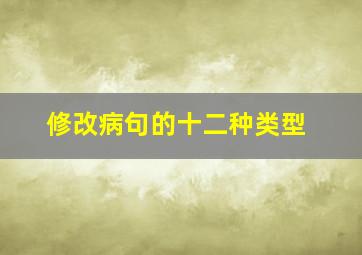 修改病句的十二种类型